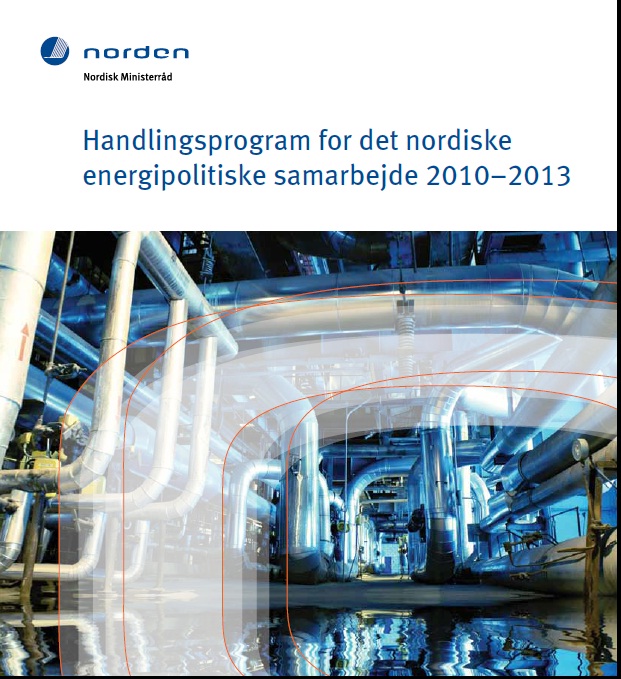 norden
Nordisk Ministerråd

Handlingsprogram for det nordiske energipolitiske samarbejde 2010–2013